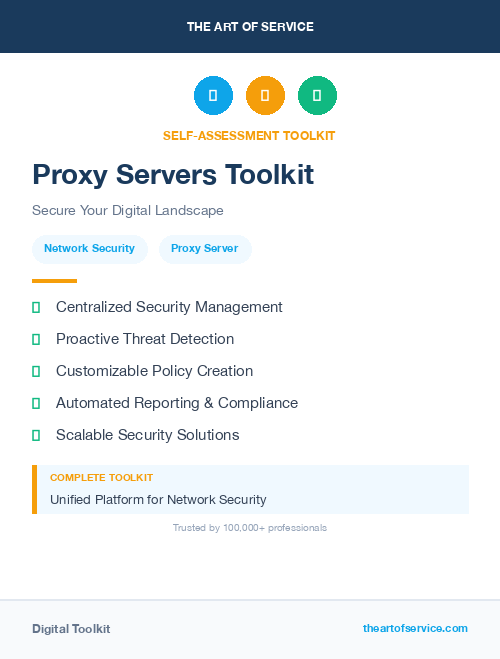 THE ART OF SERVICE

SELF-ASSESSMENT TOOLKIT

Proxy Servers Toolkit

Secure Your Digital Landscape

Network Security

Proxy Server

Centralized Security Management

Proactive Threat Detection

Customizable Policy Creation

Automated Reporting & Compliance

Scalable Security Solutions

COMPLETE TOOLKIT

Unified Platform for Network Security

Trusted by 100,000+ professionals

Digital Toolkit

theartofservice.com